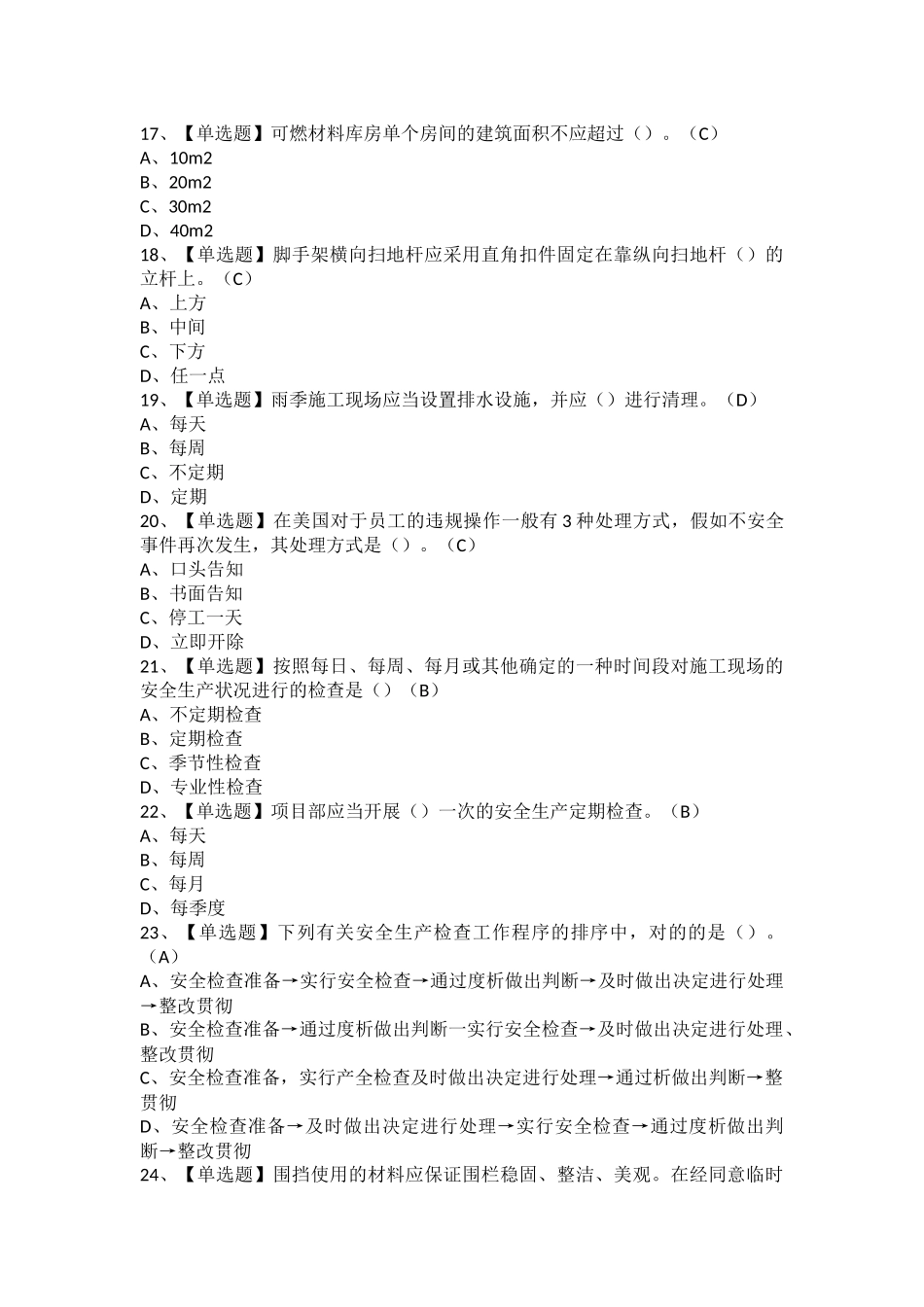 17、【单选题】可燃材料库房单个房间的建筑面积不应超过（）。（C）
A、10m2
B、20m2
C、30m2
D、40m2
18、【单选题】脚手架横向扫地杆应采用直角扣件固定在靠纵向扫地杆（）的立杆上。（C）
A、上方
B、中间
C、下方
D、任一点
19、【单选题】雨季施工现场应当设置排水设施，并应（）进行清理。（D）
A、每天
B、每周
C、不定期
D、定期
20、【单选题】在美国对于员工的违规操作一般有3种处理方式，假如不安全事件再次发生，其处理方式是（）。（C）
A、口头告知
B、书面告知
C、停工一天
D、立即开除
21、【单选题】按照每日、每周、每月或其他确定的一种时间段对施工现场的安全生产状况进行的检查是（）（B）
A、不定期检查
B、定期检查
C、季节性检查
D、专业性检查
22、【单选题】项目部应当开展（）一次的安全生产定期检查。（B）
A、每天
B、每周
C、每月
D、每季度
23、【单选题】下列有关安全生产检查工作程序的排序中，对的的是（）。（A）
A、安全检查准备→实行安全检查→通过度析做出判断→及时做出决定进行处理→整改贯彻
B、安全检查准备→通过度析做出判断一实行安全检查→及时做出决定进行处理、整改贯彻
C、安全检查准备，实行产全检查及时做出决定进行处理→通过析做出判断→整贯彻
D、安全检查准备→及时做出决定进行处理→实行安全检查→通过度析做出判断→整改贯彻
24、【单选题】围挡使用的材料应保证围栏稳固、整洁、美观。在经同意临时